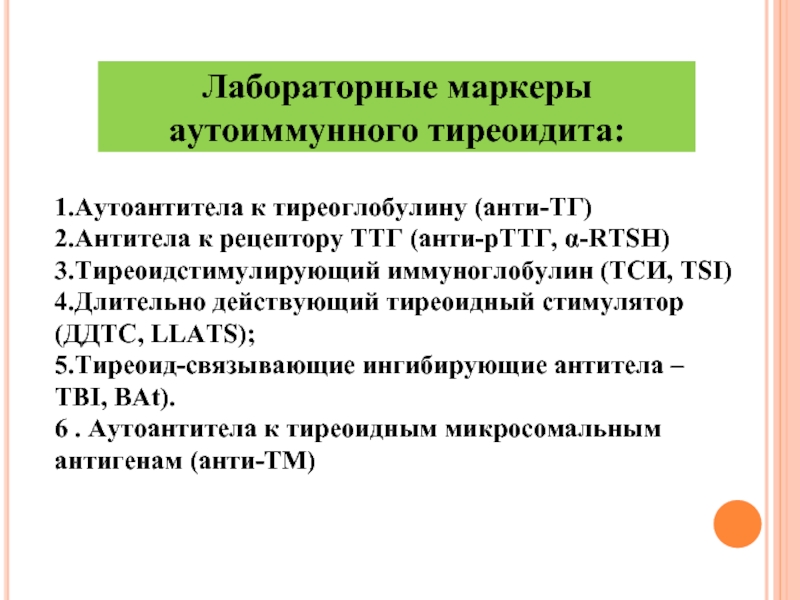 Лабораторные маркеры аутоиммунного тиреоидита:

1.Аутоантитела к тиреоглобулину (анти-ТГ)
2.Антитела к рецептору ТТГ (анти-рТТГ, α-RTSH)
3.Тиреоидстимулирующий иммуноглобулин (ТСИ, TSI)
4.Длительно действующий тиреоидный стимулятор (ДДТС, LLATS);
5.Тиреоид-связывающие ингибирующие антитела – TBI, BAt).
6 . Аутоантитела к тиреоидным микросомальным антигенам (анти-ТМ)